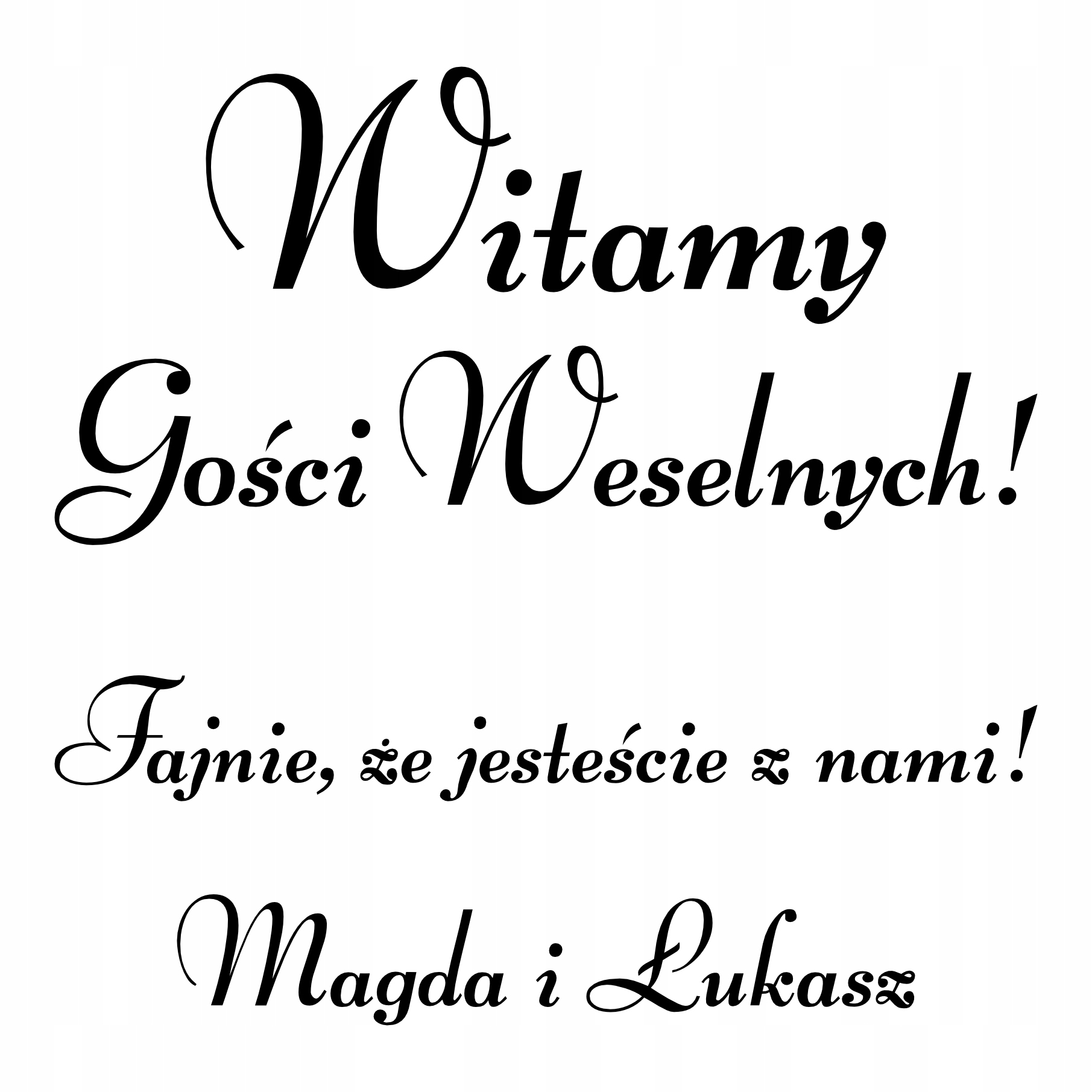 Witamy
Gości Weselnych!

Fajnie, że jesteście z nami!

Magda i Łukasz